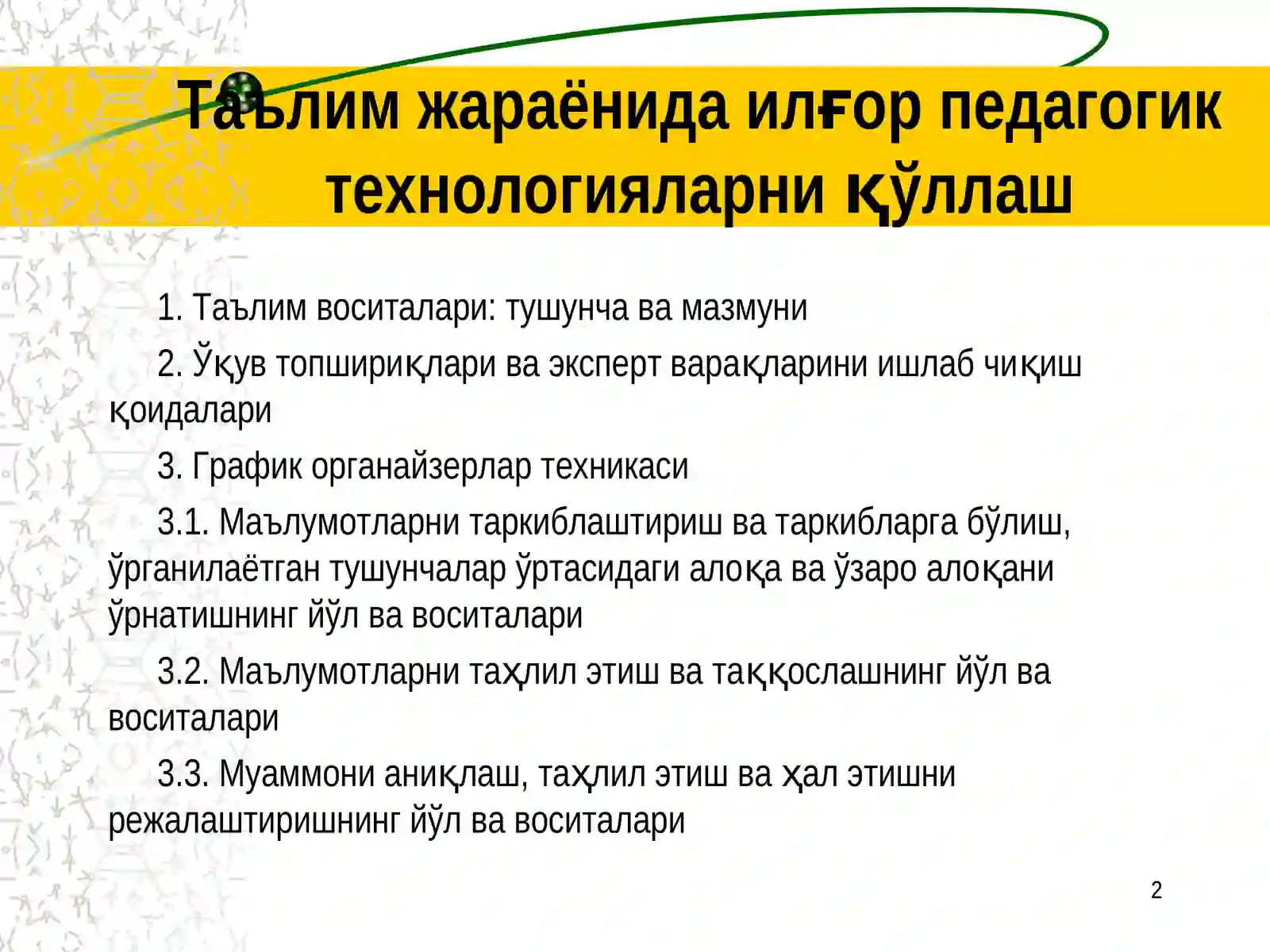 Таълим жараёнида илғор педагогик технологияларни қўллаш

1. Таълим воситалари: тушунча ва мазмуни

2. Ўқув топшириқлари ва эксперт варақларини ишлаб чиқиш қоидалари

3. График органайзерлар техникаси

3.1. Маълумотларни таркиблаштириш ва таркибларга бўлиш, ўрганилаётган тушунчалар ўртасидаги алоқа ва ўзаро алоқани ўрнатишнинг йўл ва воситалари

3.2. Маълумотларни таҳлил этиш ва таққослашнинг йўл ва воситалари

3.3. Муаммони аниқлаш, таҳлил этиш ва ҳал этишни режалаштиришнинг йўл ва воситалари

2